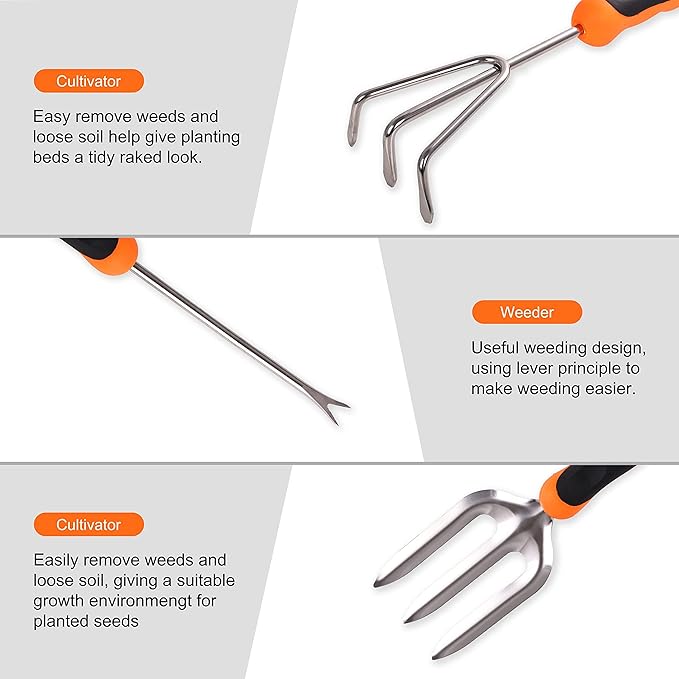 Cultivator

Easy remove weeds and loose soil help give planting beds a tidy raked look.

Weeder

Useful weeding design, using lever principle to make weeding easier.

Cultivator

Easily remove weeds and loose soil, giving a suitable growth environmengt for planted seeds